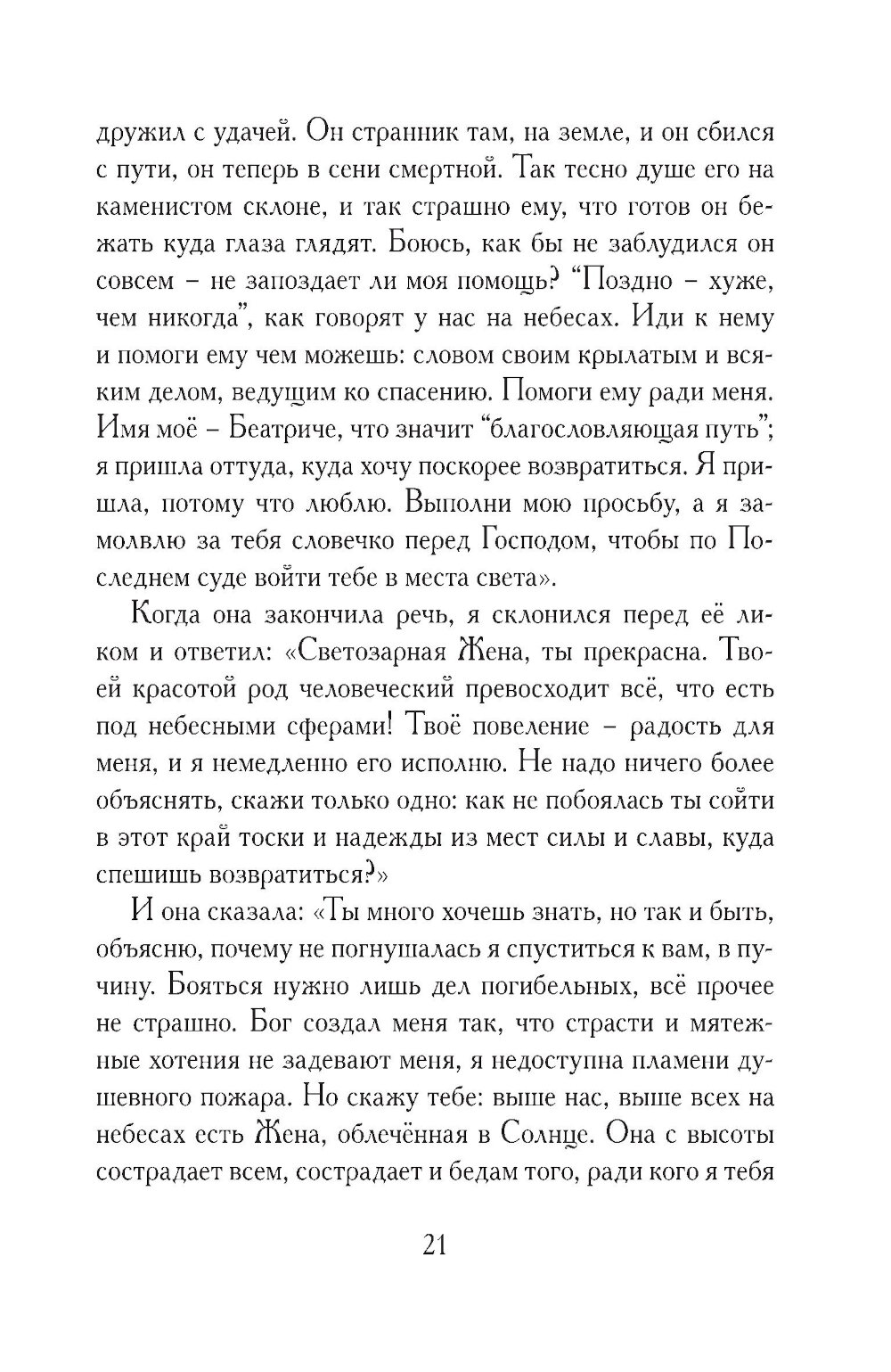 дружил с удачей. Он странник там, на земле, и он сбился с пути, он теперь в сени смертной. Так тесно душе его на каменистом склоне, и так страшно ему, что готов он бежать куда глаза глядят. Боюсь, как бы не заблудился он совсем – не запоздает ли моя помощь? “Поздно – хуже, чем никогда”, как говорят у нас на небесах. Иди к нему и помоги ему чем можешь: словом своим крылатым и всяким делом, ведущим ко спасению. Помоги ему ради меня. Имя моё – Беатриче, что значит “благословляющая путь”; я пришла оттуда, куда хочу поскорее возвратиться. Я пришла, потому что люблю. Выполни мою просьбу, а я замолвлю за тебя словечко перед Господом, чтобы по Последнем суде войти тебе в места света».

Когда она закончила речь, я склонился перед её ликом и ответил: «Светозарная Жена, ты прекрасна. Твоей красотой род человеческий превосходит всё, что есть под небесными сферами! Твоё повеление – радость для меня, и я немедленно его исполню. Не надо ничего более объяснять, скажи только одно: как не побоялась ты сойти в этот край тоски и надежды из мест силы и славы, куда спешишь возвратиться?»

И она сказала: «Ты много хочешь знать, но так и быть, объясню, почему не погнушалась я спуститься к вам, в пучину. Бояться нужно лишь дел погибельных, всё прочее не страшно. Бог создал меня так, что страсти и мятежные хотения не задевают меня, я недоступна пламени душевного пожара. Но скажу тебе: выше нас, выше всех на небесах есть Жена, облечённая в Солнце. Она с высоты сострадает всем, сострадает и бедам того, ради кого я тебя

21